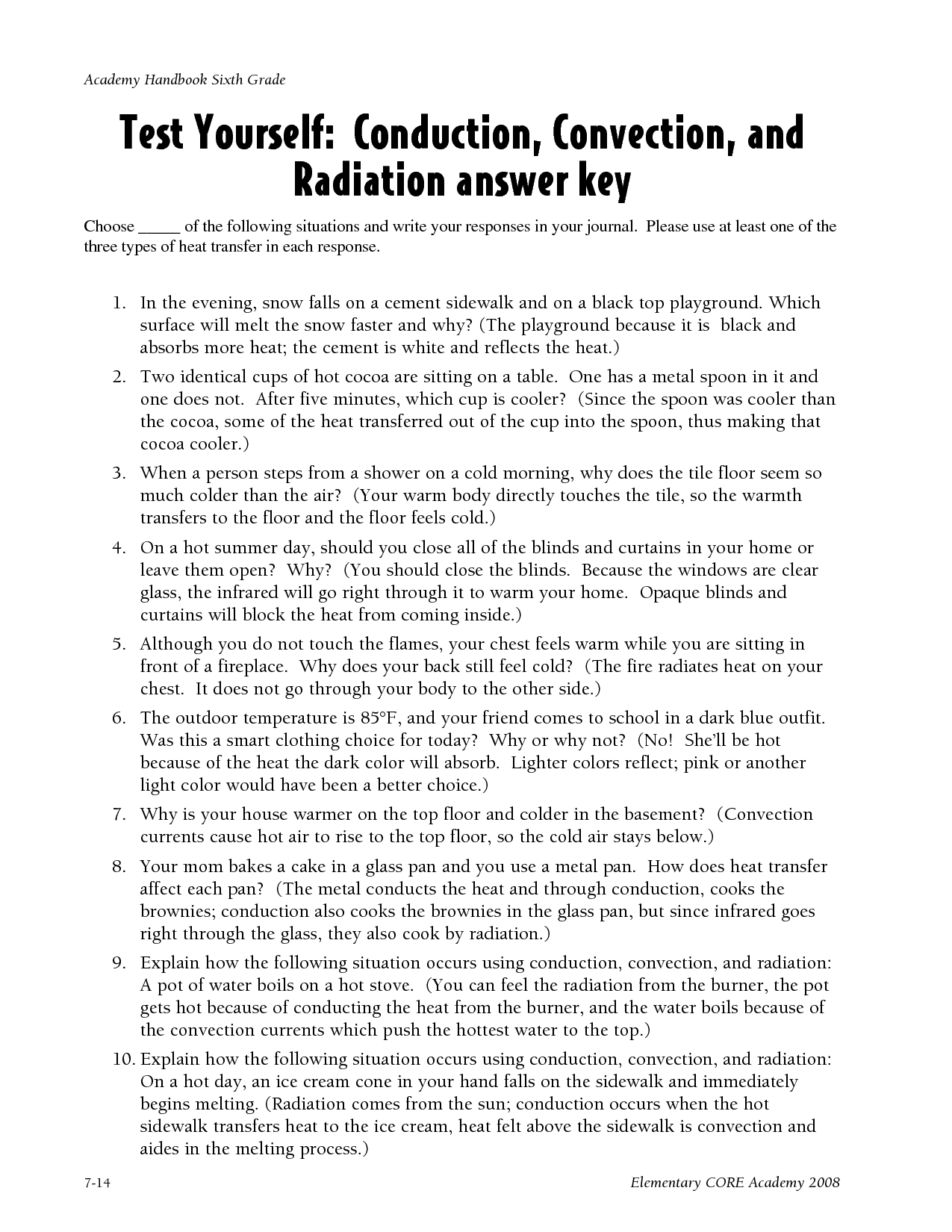 Academy Handbook Sixth Grade

Test Yourself: Conduction, Convection, and Radiation answer key

Choose _____ of the following situations and write your responses in your journal. Please use at least one of the three types of heat transfer in each response.

1. In the evening, snow falls on a cement sidewalk and on a black top playground. Which surface will melt the snow faster and why? (The playground because it is black and absorbs more heat; the cement is white and reflects the heat.)

2. Two identical cups of hot cocoa are sitting on a table. One has a metal spoon in it and one does not. After five minutes, which cup is cooler? (Since the spoon was cooler than the cocoa, some of the heat transferred out of the cup into the spoon, thus making that cocoa cooler.)

3. When a person steps from a shower on a cold morning, why does the tile floor seem so much colder than the air? (Your warm body directly touches the tile, so the warmth transfers to the floor and the floor feels cold.)

4. On a hot summer day, should you close all of the blinds and curtains in your home or leave them open? Why? (You should close the blinds. Because the windows are clear glass, the infrared will go right through it to warm your home. Opaque blinds and curtains will block the heat from coming inside.)

5. Although you do not touch the flames, your chest feels warm while you are sitting in front of a fireplace. Why does your back still feel cold? (The fire radiates heat on your chest. It does not go through your body to the other side.)

6. The outdoor temperature is 85°F, and your friend comes to school in a dark blue outfit. Was this a smart clothing choice for today? Why or why not? (No! She'll be hot because of the heat the dark color will absorb. Lighter colors reflect; pink or another light color would have been a better choice.)

7. Why is your house warmer on the top floor and colder in the basement? (Convection currents cause hot air to rise to the top floor, so the cold air stays below.)

8. Your mom bakes a cake in a glass pan and you use a metal pan. How does heat transfer affect each pan? (The metal conducts the heat and through conduction, cooks the brownies; conduction also cooks the brownies in the glass pan, but since infrared goes right through the glass, they also cook by radiation.)

9. Explain how the following situation occurs using conduction, convection, and radiation: A pot of water boils on a hot stove. (You can feel the radiation from the burner, the pot gets hot because of conducting the heat from the burner, and the water boils because of the convection currents which push the hottest water to the top.)

10. Explain how the following situation occurs using conduction, convection, and radiation: On a hot day, an ice cream cone in your hand falls on the sidewalk and immediately begins melting. (Radiation comes from the sun; conduction occurs when the hot sidewalk transfers heat to the ice cream, heat felt above the sidewalk is convection and aides in the melting process.)

7-14

Elementary CORE Academy 2008